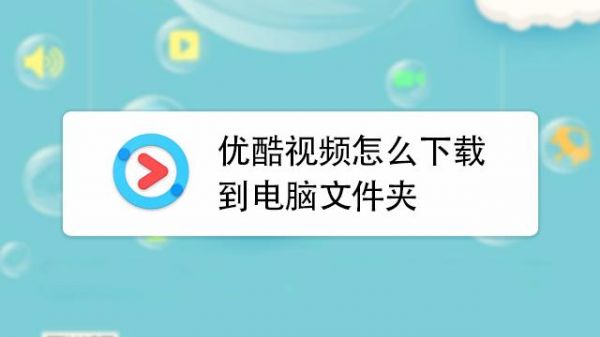 优酷视频怎么下载到电脑文件夹